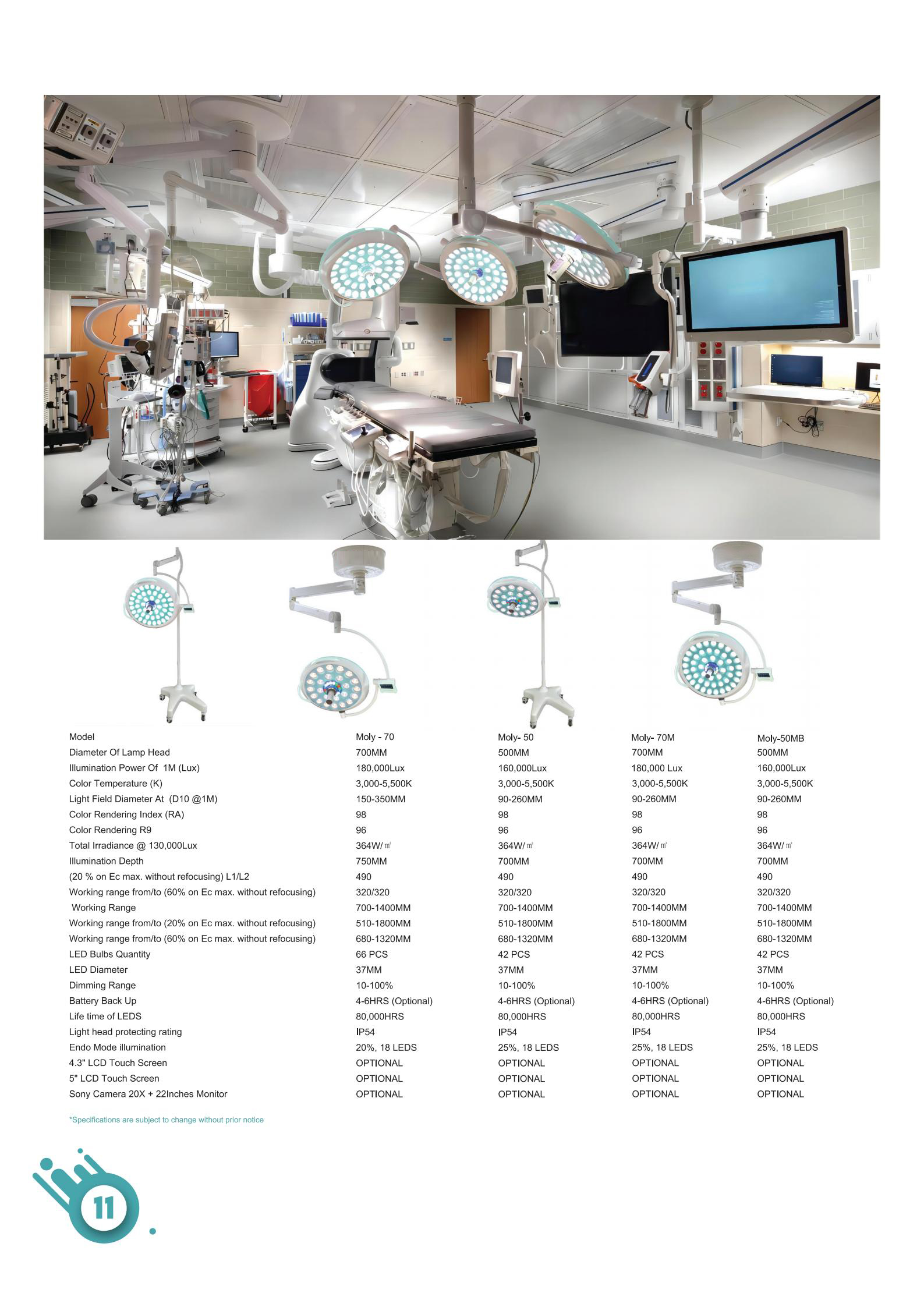 | Model | Moly - 70 | Moly- 50 | Moly- 70M | Moly-50MB |
|---|---|---|---|---|
| Diameter Of Lamp Head | 700MM | 500MM | 700MM | 500MM |
| Illumination Power Of 1M (Lux) | 180,000Lux | 160,000Lux | 180,000 Lux | 160,000Lux |
| Color Temperature (K) | 3,000-5,500K | 3,000-5,500K | 3,000-5,500K | 3,000-5,500K |
| Light Field Diameter At (D10 @1M) | 150-350MM | 90-260MM | 90-260MM | 90-260MM |
| Color Rendering Index (RA) | 98 | 98 | 98 | 98 |
| Color Rendering R9 | 96 | 96 | 96 | 96 |
| Total Irradiance @ 130,000Lux | 364W/㎡ | 364W/㎡ | 364W/㎡ | 364W/㎡ |
| Illumination Depth | 750MM | 700MM | 700MM | 700MM |
| (20 % on Ec max. without refocusing) L1/L2 | 490 | 490 | 490 | 490 |
| Working range from/to (60% on Ec max. without refocusing) | 320/320 | 320/320 | 320/320 | 320/320 |
| Working Range | 700-1400MM | 700-1400MM | 700-1400MM | 700-1400MM |
| Working range from/to (20% on Ec max. without refocusing) | 510-1800MM | 510-1800MM | 510-1800MM | 510-1800MM |
| Working range from/to (60% on Ec max. without refocusing) | 680-1320MM | 680-1320MM | 680-1320MM | 680-1320MM |
| LED Bulbs Quantity | 66 PCS | 42 PCS | 42 PCS | 42 PCS |
| LED Diameter | 37MM | 37MM | 37MM | 37MM |
| Dimming Range | 10-100% | 10-100% | 10-100% | 10-100% |
| Battery Back Up | 4-6HRS (Optional) | 4-6HRS (Optional) | 4-6HRS (Optional) | 4-6HRS (Optional) |
| Life time of LEDS | 80,000HRS | 80,000HRS | 80,000HRS | 80,000HRS |
| Light head protecting rating | IP54 | IP54 | IP54 | IP54 |
| Endo Mode illumination | 20%, 18 LEDS | 25%, 18 LEDS | 25%, 18 LEDS | 25%, 18 LEDS |
| 4.3" LCD Touch Screen | OPTIONAL | OPTIONAL | OPTIONAL | OPTIONAL |
| 5" LCD Touch Screen | OPTIONAL | OPTIONAL | OPTIONAL | OPTIONAL |
| Sony Camera 20X + 22Inches Monitor | OPTIONAL | OPTIONAL | OPTIONAL | OPTIONAL |

*Specifications are subject to change without prior notice

11